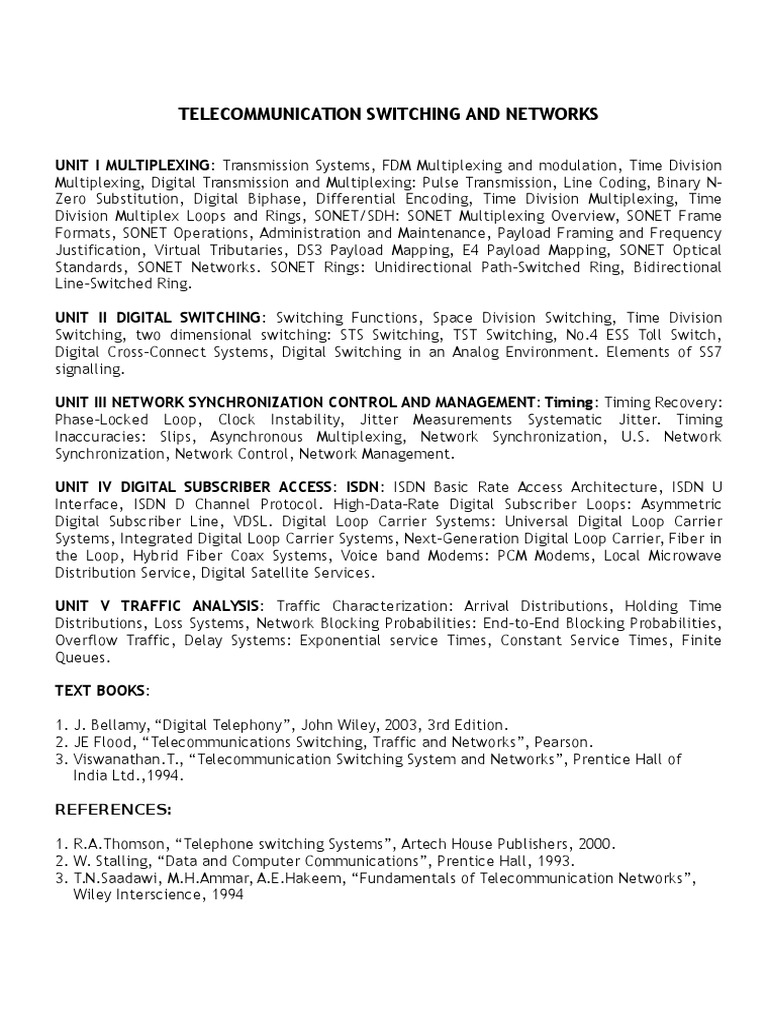 TELECOMMUNICATION SWITCHING AND NETWORKS

UNIT I MULTIPLEXING: Transmission Systems, FDM Multiplexing and modulation, Time Division Multiplexing, Digital Transmission and Multiplexing: Pulse Transmission, Line Coding, Binary N-Zero Substitution, Digital Biphase, Differential Encoding, Time Division Multiplexing, Time Division Multiplex Loops and Rings, SONET/SDH: SONET Multiplexing Overview, SONET Frame Formats, SONET Operations, Administration and Maintenance, Payload Framing and Frequency Justification, Virtual Tributaries, DS3 Payload Mapping, E4 Payload Mapping, SONET Optical Standards, SONET Networks. SONET Rings: Unidirectional Path-Switched Ring, Bidirectional Line-Switched Ring.

UNIT II DIGITAL SWITCHING: Switching Functions, Space Division Switching, Time Division Switching, two dimensional switching: STS Switching, TST Switching, No.4 ESS Toll Switch, Digital Cross-Connect Systems, Digital Switching in an Analog Environment. Elements of SS7 signalling.

UNIT III NETWORK SYNCHRONIZATION CONTROL AND MANAGEMENT: Timing: Timing Recovery: Phase-Locked Loop, Clock Instability, Jitter Measurements Systematic Jitter. Timing Inaccuracies: Slips, Asynchronous Multiplexing, Network Synchronization, U.S. Network Synchronization, Network Control, Network Management.

UNIT IV DIGITAL SUBSCRIBER ACCESS: ISDN: ISDN Basic Rate Access Architecture, ISDN U Interface, ISDN D Channel Protocol. High-Data-Rate Digital Subscriber Loops: Asymmetric Digital Subscriber Line, VDSL. Digital Loop Carrier Systems: Universal Digital Loop Carrier Systems, Integrated Digital Loop Carrier Systems, Next-Generation Digital Loop Carrier, Fiber in the Loop, Hybrid Fiber Coax Systems, Voice band Modems: PCM Modems, Local Microwave Distribution Service, Digital Satellite Services.

UNIT V TRAFFIC ANALYSIS: Traffic Characterization: Arrival Distributions, Holding Time Distributions, Loss Systems, Network Blocking Probabilities: End-to-End Blocking Probabilities, Overflow Traffic, Delay Systems: Exponential service Times, Constant Service Times, Finite Queues.

TEXT BOOKS:

1. J. Bellamy, “Digital Telephony”, John Wiley, 2003, 3rd Edition.
2. JE Flood, “Telecommunications Switching, Traffic and Networks”, Pearson.
3. Viswanathan.T., “Telecommunication Switching System and Networks”, Prentice Hall of India Ltd.,1994.

REFERENCES:

1. R.A.Thomson, “Telephone switching Systems”, Artech House Publishers, 2000.
2. W. Stalling, “Data and Computer Communications”, Prentice Hall, 1993.
3. T.N.Saadawi, M.H.Ammar, A.E.Hakeem, “Fundamentals of Telecommunication Networks”, Wiley Interscience, 1994